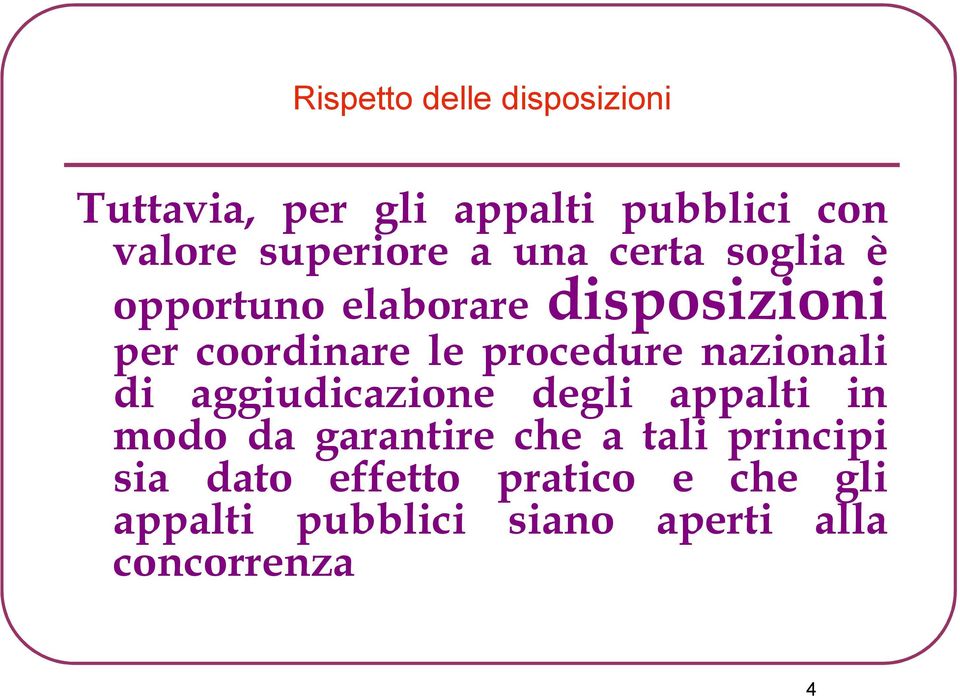 Rispetto delle disposizioni

Tuttavia, per gli appalti pubblici con valore superiore a una certa soglia è opportuno elaborare disposizioni per coordinare le procedure nazionali di aggiudicazione degli appalti in modo da garantire che a tali principi sia dato effetto pratico e che gli appalti pubblici siano aperti alla concorrenza

4